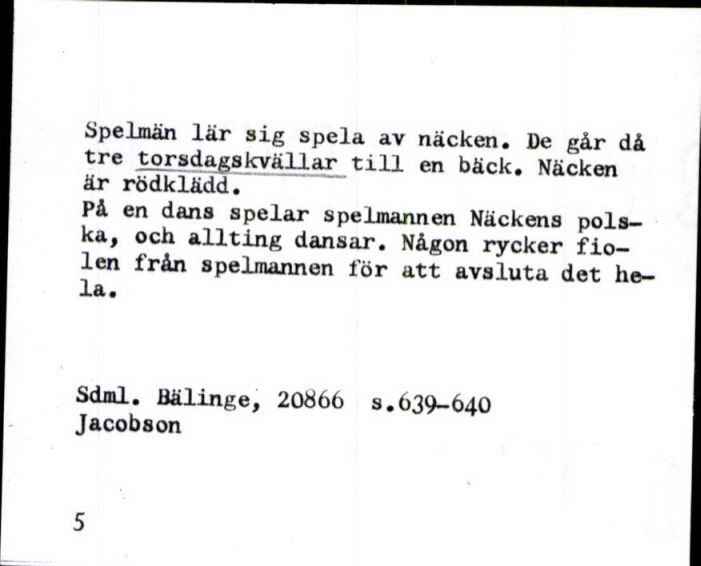 Spelmän lär sig spela av näcken. De går då tre torsdagskvällar till en bäck. Näcken är rödklädd.
På en dans spelar spelmannen Näckens polska, och allting dansar. Någon rycker fiolen från spelmannen för att avsluta det hela.

Sdml. Bälinge, 20866 s.639-640
Jacobson

5